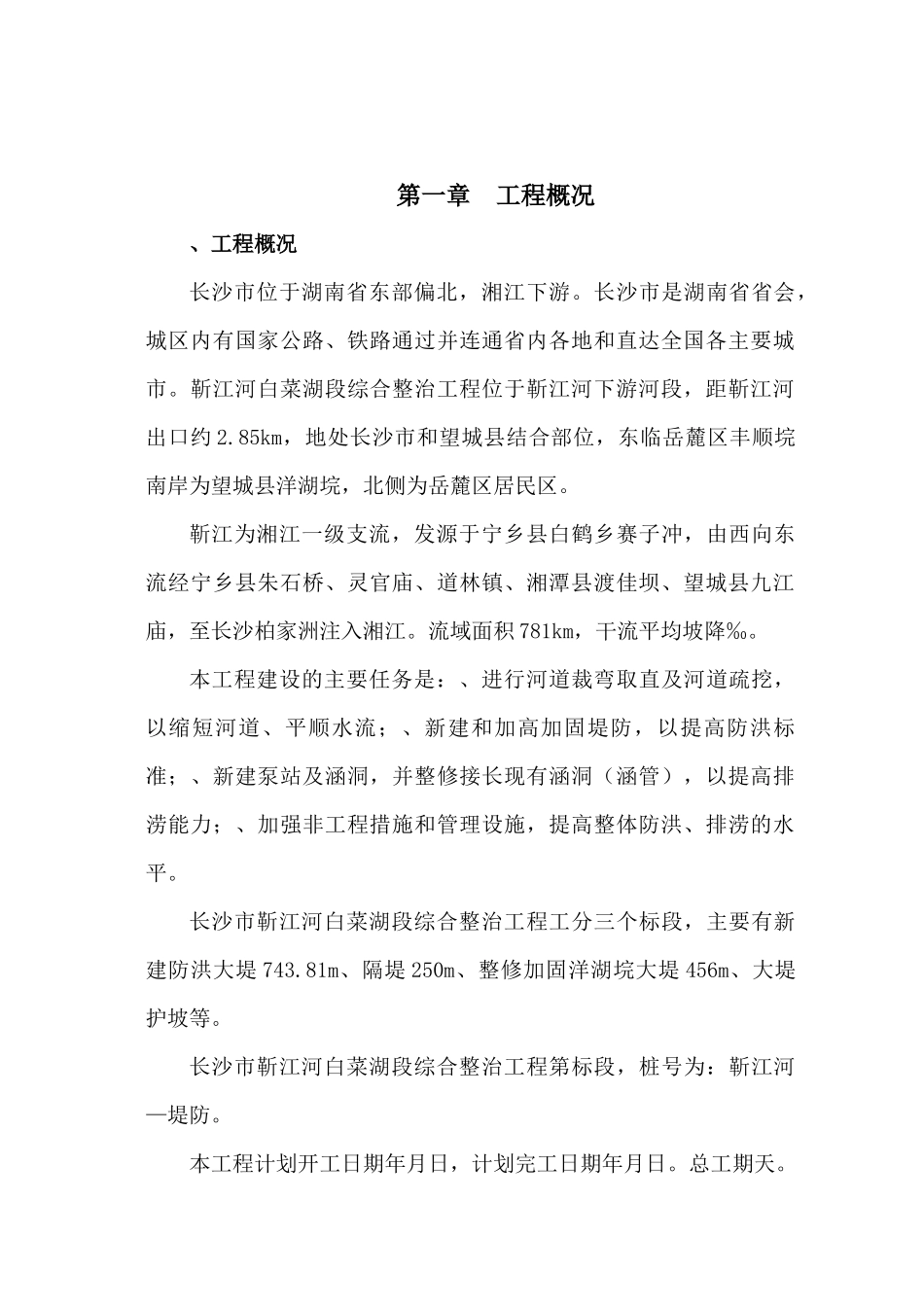 第一章　工程概况

、工程概况

长沙市位于湖南省东部偏北，湘江下游。长沙市是湖南省省会，城区内有国家公路、铁路通过并连通省内各地和直达全国各主要城市。靳江河白菜湖段综合整治工程位于靳江河下游河段，距靳江河出口约2.85km，地处长沙市和望城县结合部位，东临岳麓区丰顺垸南岸为望城县洋湖垸，北侧为岳麓区居民区。

靳江为湘江一级支流，发源于宁乡县白鹤乡赛子冲，由西向东流经宁乡县朱石桥、灵官庙、道林镇、湘潭县渡佳坝、望城县九江庙，至长沙柏家洲注入湘江。流域面积781km，干流平均坡降‰。

本工程建设的主要任务是：、进行河道裁弯取直及河道疏挖，以缩短河道、平顺水流；、新建和加高加固堤防，以提高防洪标准；、新建泵站及涵洞，并整修接长现有涵洞（涵管），以提高排涝能力；、加强非工程措施和管理设施，提高整体防洪、排涝的水平。

长沙市靳江河白菜湖段综合整治工程工分三个标段，主要有新建防洪大堤743.81m、隔堤250m、整修加固洋湖垸大堤456m、大堤护坡等。

长沙市靳江河白菜湖段综合整治工程第标段，桩号为：靳江河—堤防。

本工程计划开工日期年月日，计划完工日期年月日。总工期天。